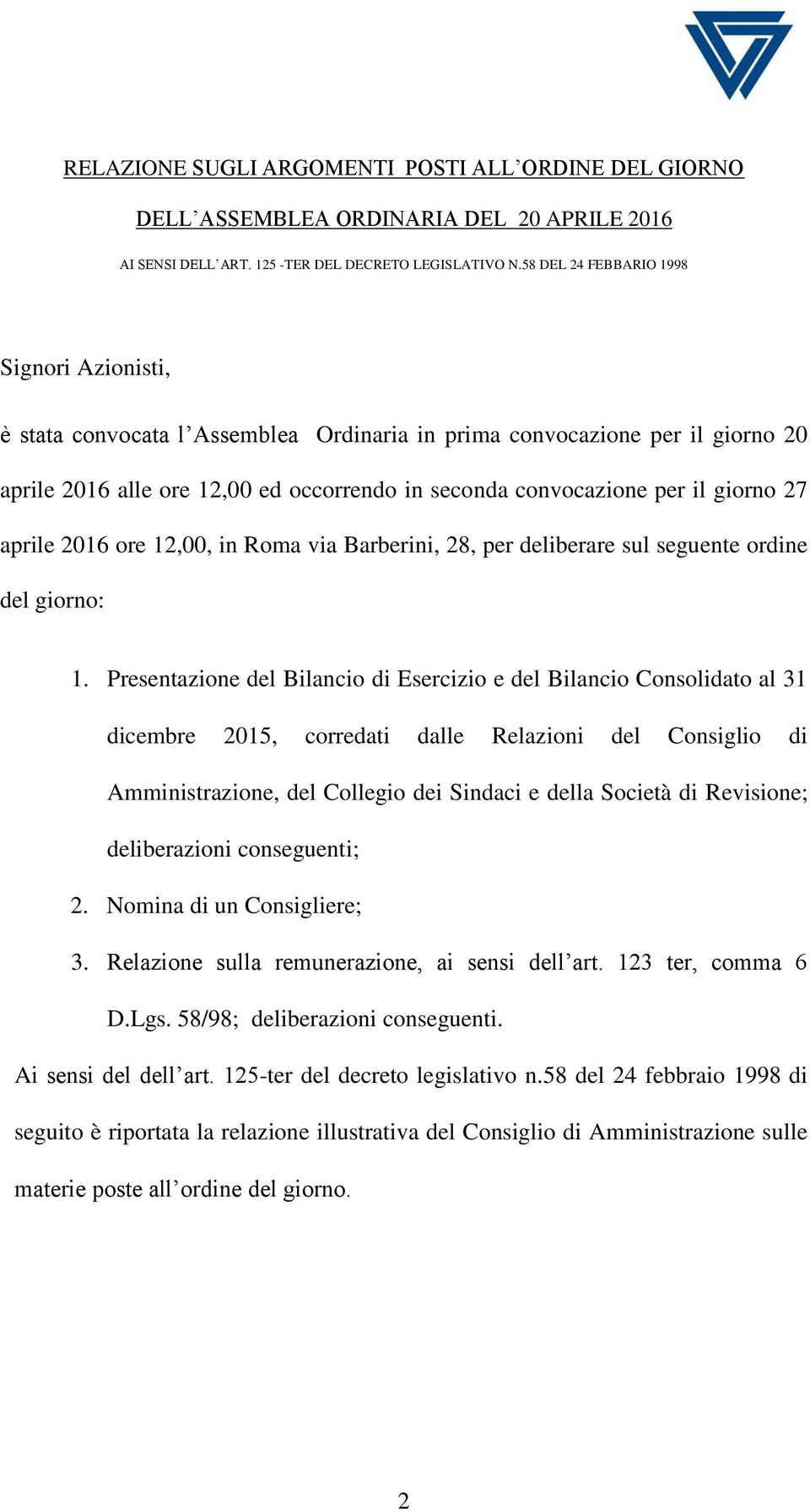 RELAZIONE SUGLI ARGOMENTI POSTI ALL’ORDINE DEL GIORNO

DELL’ASSEMBLEA ORDINARIA DEL 20 APRILE 2016

AI SENSI DELL’ART. 125 -TER DEL DECRETO LEGISLATIVO N.58 DEL 24 FEBBARIO 1998

Signori Azionisti,

è stata convocata l’Assemblea Ordinaria in prima convocazione per il giorno 20 aprile 2016 alle ore 12,00 ed occorrendo in seconda convocazione per il giorno 27 aprile 2016 ore 12,00, in Roma via Barberini, 28, per deliberare sul seguente ordine del giorno:

1. Presentazione del Bilancio di Esercizio e del Bilancio Consolidato al 31 dicembre 2015, corredati dalle Relazioni del Consiglio di Amministrazione, del Collegio dei Sindaci e della Società di Revisione; deliberazioni conseguenti;
2. Nomina di un Consigliere;
3. Relazione sulla remunerazione, ai sensi dell’art. 123 ter, comma 6 D.Lgs. 58/98; deliberazioni conseguenti.

Ai sensi del dell’art. 125-ter del decreto legislativo n.58 del 24 febbraio 1998 di seguito è riportata la relazione illustrativa del Consiglio di Amministrazione sulle materie poste all’ordine del giorno.

2